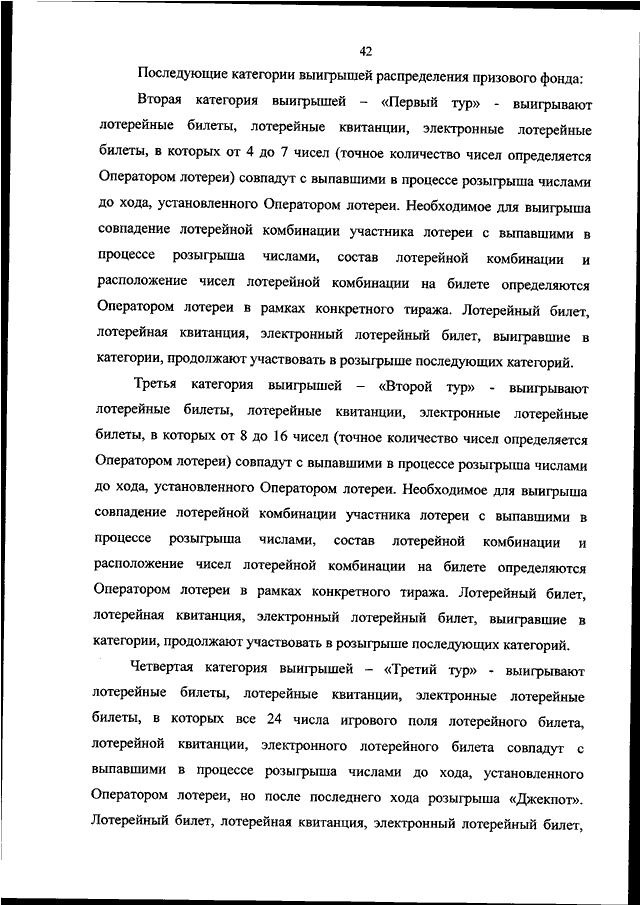 42

Последующие категории выигрышей распределения призового фонда:

Вторая категория выигрышей – «Первый тур» - выигрывают лотерейные билеты, лотерейные квитанции, электронные лотерейные билеты, в которых от 4 до 7 чисел (точное количество чисел определяется Оператором лотереи) совпадут с выпавшими в процессе розыгрыша числами до хода, установленного Оператором лотереи. Необходимое для выигрыша совпадение лотерейной комбинации участника лотереи с выпавшими в процессе розыгрыша числами, состав лотерейной комбинации и расположение чисел лотерейной комбинации на билете определяются Оператором лотереи в рамках конкретного тиража. Лотерейный билет, лотерейная квитанция, электронный лотерейный билет, выигравшие в категории, продолжают участвовать в розыгрыше последующих категорий.

Третья категория выигрышей – «Второй тур» - выигрывают лотерейные билеты, лотерейные квитанции, электронные лотерейные билеты, в которых от 8 до 16 чисел (точное количество чисел определяется Оператором лотереи) совпадут с выпавшими в процессе розыгрыша числами до хода, установленного Оператором лотереи. Необходимое для выигрыша совпадение лотерейной комбинации участника лотереи с выпавшими в процессе розыгрыша числами, состав лотерейной комбинации и расположение чисел лотерейной комбинации на билете определяются Оператором лотереи в рамках конкретного тиража. Лотерейный билет, лотерейная квитанция, электронный лотерейный билет, выигравшие в категории, продолжают участвовать в розыгрыше последующих категорий.

Четвертая категория выигрышей – «Третий тур» - выигрывают лотерейные билеты, лотерейные квитанции, электронные лотерейные билеты, в которых все 24 числа игрового поля лотерейного билета, лотерейной квитанции, электронного лотерейного билета совпадут с выпавшими в процессе розыгрыша числами до хода, установленного Оператором лотереи, но после последнего хода розыгрыша «Джекпот». Лотерейный билет, лотерейная квитанция, электронный лотерейный билет,